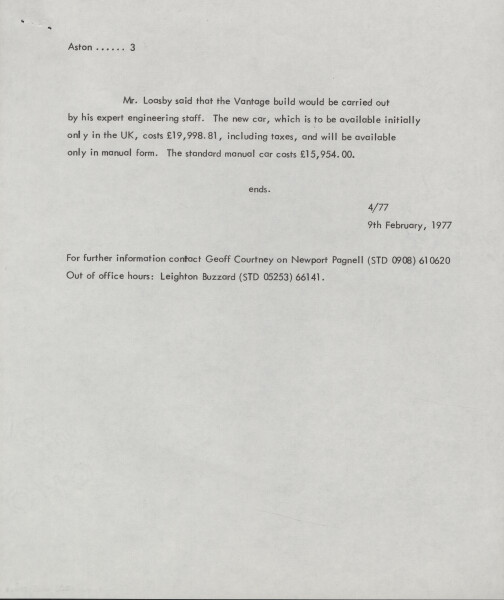 Aston ...... 3

Mr. Loasby said that the Vantage build would be carried out by his expert engineering staff. The new car, which is to be available initially onl y in the UK, costs £19,998.81, including taxes, and will be available only in manual form. The standard manual car costs £15,954.00.

ends.

4/77
9th February, 1977

For further information contact Geoff Courtney on Newport Pagnell (STD 0908) 610620
Out of office hours: Leighton Buzzard (STD 05253) 66141.